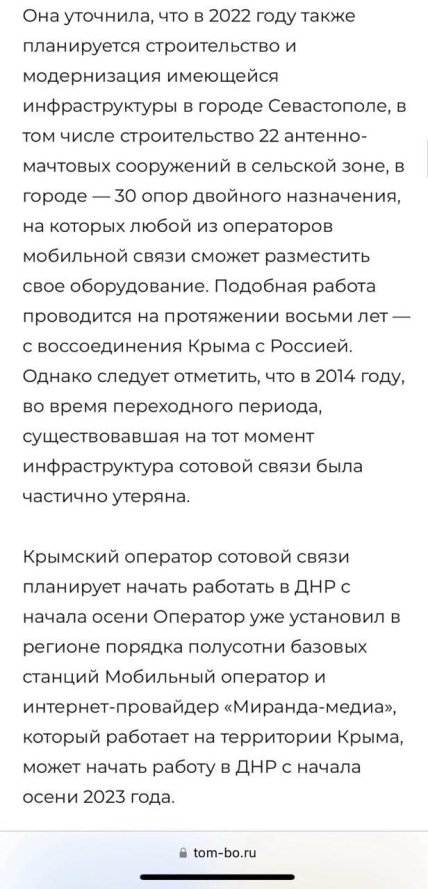 Она уточнила, что в 2022 году также планируется строительство и модернизация имеющейся инфраструктуры в городе Севастополе, в том числе строительство 22 антенно-мачтовых сооружений в сельской зоне, в городе — 30 опор двойного назначения, на которых любой из операторов мобильной связи сможет разместить свое оборудование. Подобная работа проводится на протяжении восьми лет — с воссоединения Крыма с Россией. Однако следует отметить, что в 2014 году, во время переходного периода, существовавшая на тот момент инфраструктура сотовой связи была частично утеряна.

Крымский оператор сотовой связи планирует начать работать в ДНР с начала осени Оператор уже установил в регионе порядка полусотни базовых станций Мобильный оператор и интернет-провайдер «Миранда-медиа», который работает на территории Крыма, может начать работу в ДНР с начала осени 2023 года.

tom-bo.ru